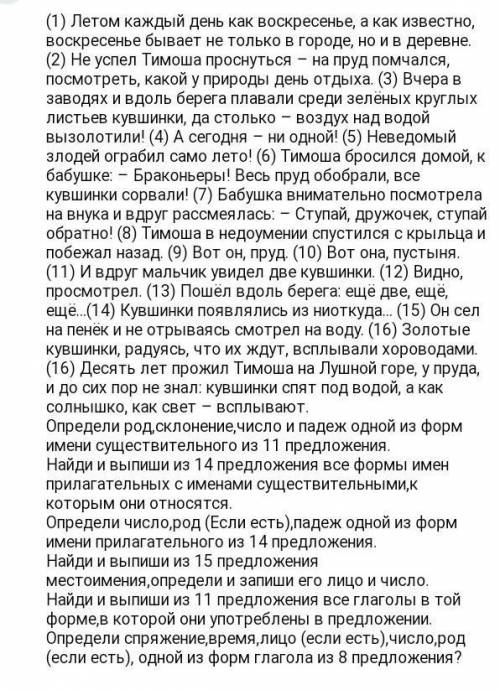 (1) Летом каждый день как воскресенье, а как известно, воскресенье бывает не только в городе, но и в деревне. (2) Не успел Тимоша проснуться – на пруд помчался, посмотреть, какой у природы день отдыха. (3) Вчера в заводях и вдоль берега плавали среди зелёных круглых листьев кувшинки, да столько – воздух над водой вызолотили! (4) А сегодня – ни одной! (5) Неведомый злодей ограбил само лето! (6) Тимоша бросился домой, к бабушке: – Браконьеры! Весь пруд обобрали, все кувшинки сорвали! (7) Бабушка внимательно посмотрела на внука и вдруг рассмеялась: – Ступай, дружочек, ступай обратно! (8) Тимоша в недоумении спустился с крыльца и побежал назад. (9) Вот он, пруд. (10) Вот она, пустыня. (11) И вдруг мальчик увидел две кувшинки. (12) Видно, просмотрел. (13) Пошёл вдоль берега: ещё две, ещё, ещё...(14) Кувшинки появлялись из ниоткуда... (15) Он сел на пенёк и не отрываясь смотрел на воду. (16) Золотые кувшинки, радуясь, что их ждут, всплывали хороводами. (16) Десять лет прожил Тимоша на Лушной горе, у пруда, и до сих пор не знал: кувшинки спят под водой, а как солнышко, как свет – всплывают.
Определи род,склонение,число и падеж одной из форм имени существительного из 11 предложения.
Найди и выпиши из 14 предложения все формы имен прилагательных с именами существительными,к которым они относятся.
Определи число,род (Если есть),падеж одной из форм имени прилагательного из 14 предложения.
Найди и выпиши из 15 предложения местоимения,определи и запиши его лицо и число.
Найди и выпиши из 11 предложения все глаголы в той форме,в которой они употреблены в предложении.
Определи спряжение,время,лицо (если есть),число,род (если есть), одной из форм глагола из 8 предложения?